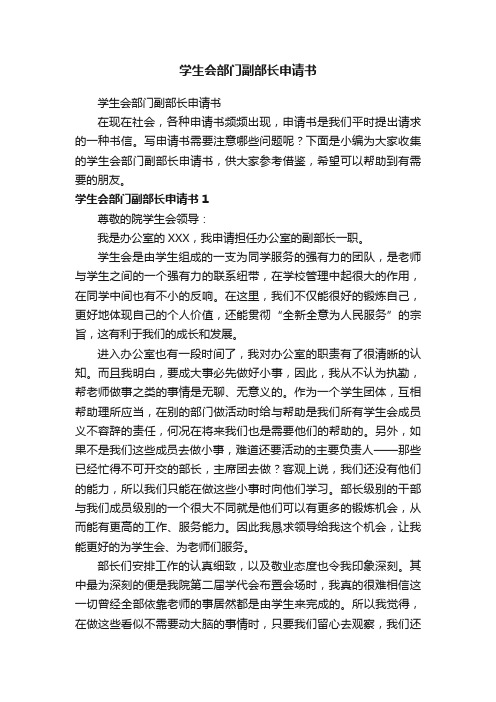 学生会部门副部长申请书

学生会部门副部长申请书

在现在社会，各种申请书频频出现，申请书是我们平时提出请求的一种书信。写申请书需要注意哪些问题呢？下面是小编为大家收集的学生会部门副部长申请书，供大家参考借鉴，希望可以帮助到有需要的朋友。

学生会部门副部长申请书 1

尊敬的院学生会领导：

我是办公室的 XXX，我申请担任办公室的副部长一职。

学生会是由学生组成的一支为同学服务的强有力的团队，是老师与学生之间的一个强有力的联系纽带，在学校管理中起很大的作用，在同学中间也有不小的反响。在这里，我们不仅能很好的锻炼自己，更好地体现自己的个人价值，还能贯彻“全新全意为人民服务”的宗旨，这有利于我们的成长和发展。

进入办公室也有一段时间了，我对办公室的职责有了很清晰的认知。而且我明白，要成大事必先做好小事，因此，我从不认为执勤，帮老师做事之类的事情是无聊、无意义的。作为一个学生团体，互相帮助理所应当，在别的部门做活动时给与帮助是我们所有学生会成员义不容辞的责任，何况在将来我们也是需要他们的帮助的。另外，如果不是我们这些成员去做小事，难道还要活动的主要负责人——那些已经忙得不可开交的部长，主席团去做？客观上说，我们还没有他们的能力，所以我们只能在做这些小事时向他们学习。部长级别的干部与我们成员级别的一个很大不同就是他们可以有更多的锻炼机会，从而能有更高的工作、服务能力。因此我恳求领导给我这个机会，让我能更好的为学生会、为老师们服务。

部长们安排工作的认真细致，以及敬业态度也令我印象深刻。其中最为深刻的便是我院第二届学代会布置会场时，我真的很难相信这一切曾经全部依靠老师的事居然都是由学生来完成的。所以我觉得，在做这些看似不需要动大脑的事情时，只要我们留心去观察，我们还